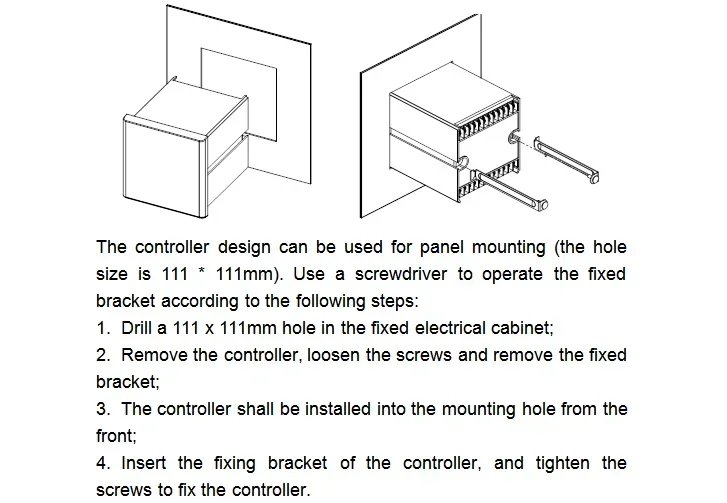 The controller design can be used for panel mounting (the hole size is 111 * 111mm). Use a screwdriver to operate the fixed bracket according to the following steps:

1. Drill a 111 x 111mm hole in the fixed electrical cabinet;

2. Remove the controller, loosen the screws and remove the fixed bracket;

3. The controller shall be installed into the mounting hole from the front;

4. Insert the fixing bracket of the controller, and tighten the screws to fix the controller.